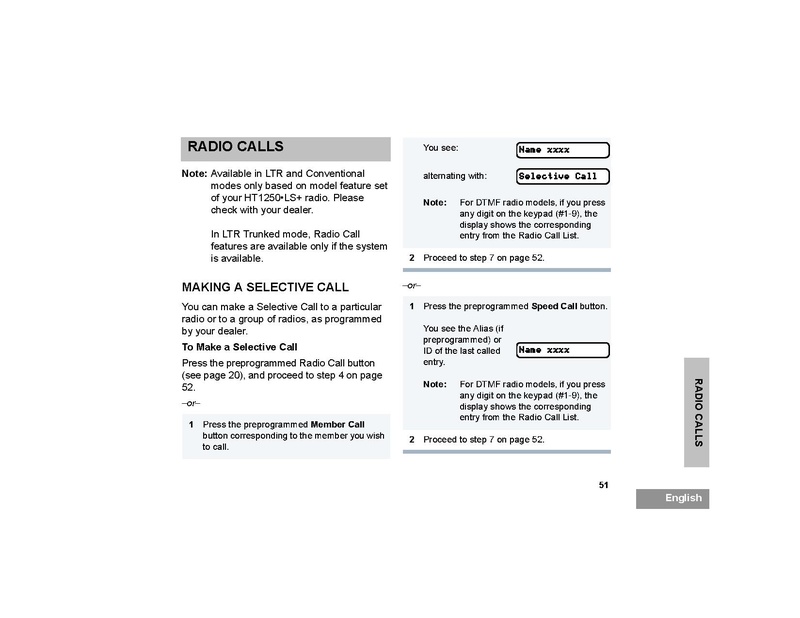 RADIO CALLS

Note: Available in LTR and Conventional modes only based on model feature set of your HT1250•LS+ radio. Please check with your dealer.

In LTR Trunked mode, Radio Call features are available only if the system is available.

MAKING A SELECTIVE CALL

You can make a Selective Call to a particular radio or to a group of radios, as programmed by your dealer.

To Make a Selective Call

Press the preprogrammed Radio Call button (see page 20), and proceed to step 4 on page 52.

–or–

1 Press the preprogrammed Member Call button corresponding to the member you wish to call.

You see: Name xxxx

alternating with: Selective Call

Note: For DTMF radio models, if you press any digit on the keypad (#1-9), the display shows the corresponding entry from the Radio Call List.

2 Proceed to step 7 on page 52.

–or–

1 Press the preprogrammed Speed Call button.

You see the Alias (if preprogrammed) or ID of the last called entry. Name xxxx

Note: For DTMF radio models, if you press any digit on the keypad (#1-9), the display shows the corresponding entry from the Radio Call List.

2 Proceed to step 7 on page 52.

RADIO CALLS

51

English